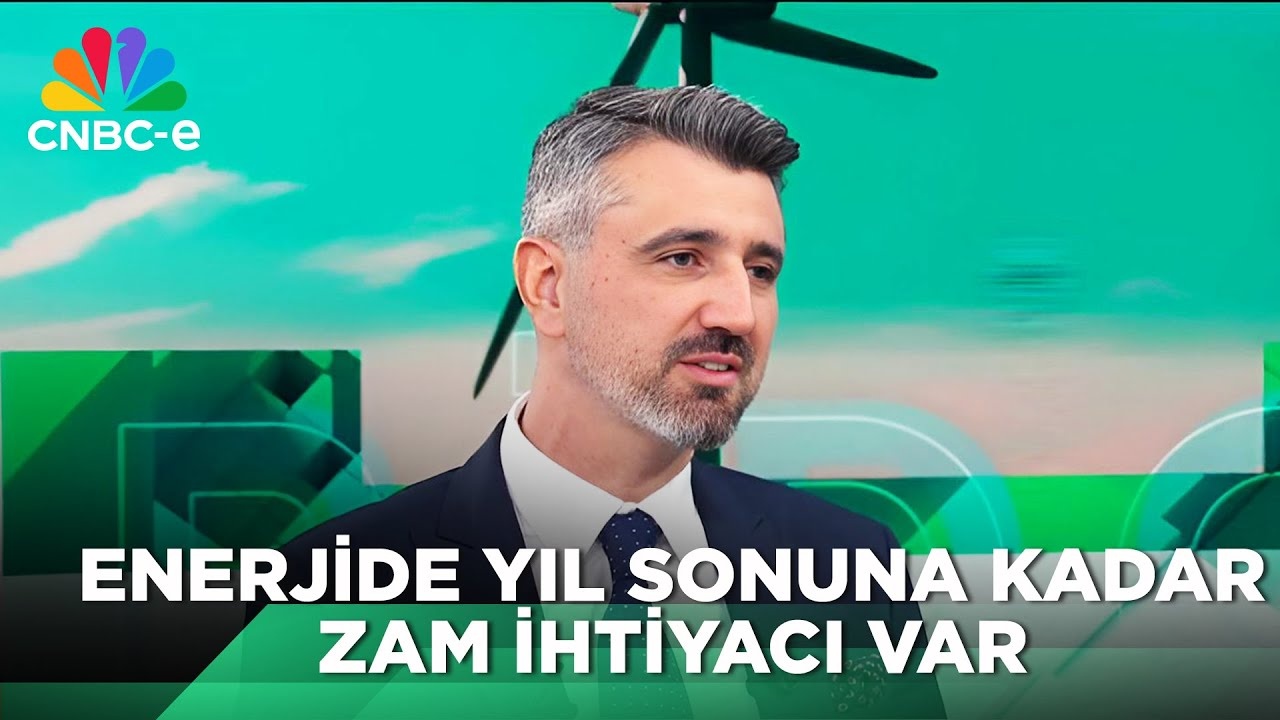 CNBC-e

ENERJİDE YIL SONUNA KADAR ZAM İHTİYACI VAR